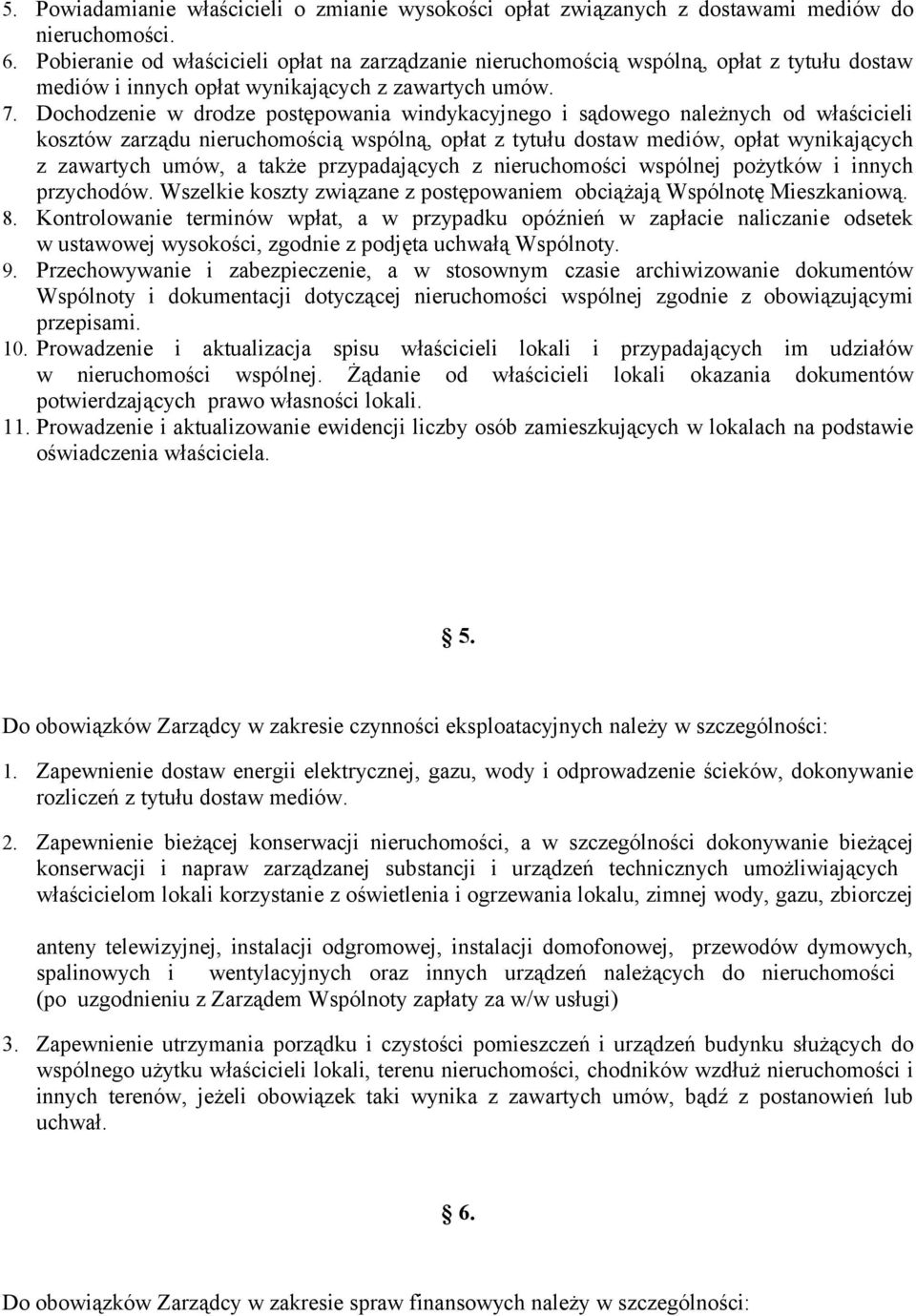 5. Powiadamianie właścicieli o zmianie wysokości opłat związanych z dostawami mediów do nieruchomości.
6. Pobieranie od właścicieli opłat na zarządzanie nieruchomością wspólną, opłat z tytułu dostaw mediów i innych opłat wynikających z zawartych umów.
7. Dochodzenie w drodze postępowania windykacyjnego i sądowego należnych od właścicieli kosztów zarządu nieruchomością wspólną, opłat z tytułu dostaw mediów, opłat wynikających z zawartych umów, a także przypadających z nieruchomości wspólnej pożytków i innych przychodów. Wszelkie koszty związane z postępowaniem obciążają Wspólnotę Mieszkaniową.
8. Kontrolowanie terminów wpłat, a w przypadku opóźnień w zapłacie naliczanie odsetek w ustawowej wysokości, zgodnie z podjęta uchwałą Wspólnoty.
9. Przechowywanie i zabezpieczenie, a w stosownym czasie archiwizowanie dokumentów Wspólnoty i dokumentacji dotyczącej nieruchomości wspólnej zgodnie z obowiązującymi przepisami.
10. Prowadzenie i aktualizacja spisu właścicieli lokali i przypadających im udziałów w nieruchomości wspólnej. Żądanie od właścicieli lokali okazania dokumentów potwierdzających prawo własności lokali.
11. Prowadzenie i aktualizowanie ewidencji liczby osób zamieszkujących w lokalach na podstawie oświadczenia właściciela.

§ 5.

Do obowiązków Zarządcy w zakresie czynności eksploatacyjnych należy w szczególności:

1. Zapewnienie dostaw energii elektrycznej, gazu, wody i odprowadzenie ścieków, dokonywanie rozliczeń z tytułu dostaw mediów.

2. Zapewnienie bieżącej konserwacji nieruchomości, a w szczególności dokonywanie bieżącej konserwacji i napraw zarządzanej substancji i urządzeń technicznych umożliwiających właścicielom lokali korzystanie z oświetlenia i ogrzewania lokalu, zimnej wody, gazu, zbiorczej

anteny telewizyjnej, instalacji odgromowej, instalacji domofonowej, przewodów dymowych, spalinowych i wentylacyjnych oraz innych urządzeń należących do nieruchomości (po uzgodnieniu z Zarządem Wspólnoty zapłaty za w/w usługi)

3. Zapewnienie utrzymania porządku i czystości pomieszczeń i urządzeń budynku służących do wspólnego użytku właścicieli lokali, terenu nieruchomości, chodników wzdłuż nieruchomości i innych terenów, jeżeli obowiązek taki wynika z zawartych umów, bądź z postanowień lub uchwał.

§ 6.

Do obowiązków Zarządcy w zakresie spraw finansowych należy w szczególności: